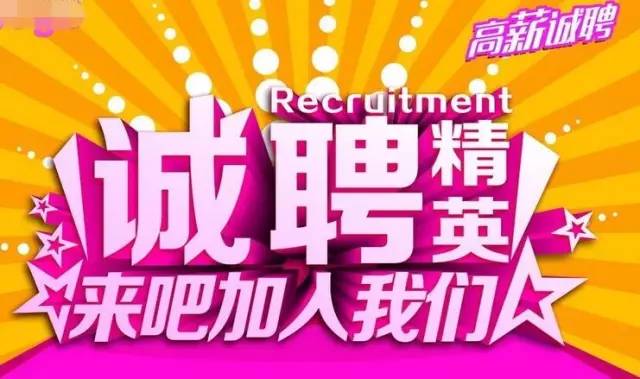 高薪诚聘

Recruitment

诚聘精英

来吧加入我们